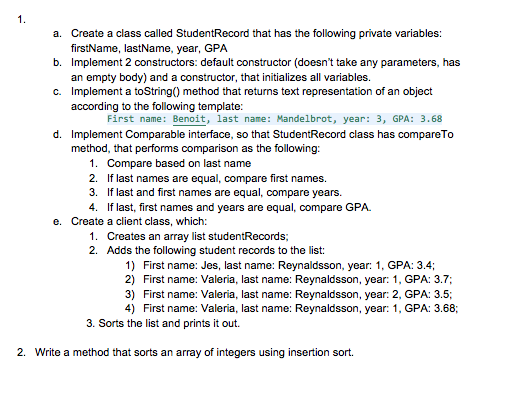 1.

a. Create a class called StudentRecord that has the following private variables: firstName, lastName, year, GPA

b. Implement 2 constructors: default constructor (doesn't take any parameters, has an empty body) and a constructor, that initializes all variables.

c. Implement a toString() method that returns text representation of an object according to the following template:

First name: Benoit, last name: Mandelbrot, year: 3, GPA: 3.68

d. Implement Comparable interface, so that StudentRecord class has compareTo method, that performs comparison as the following:

1. Compare based on last name
2. If last names are equal, compare first names.
3. If last and first names are equal, compare years.
4. If last, first names and years are equal, compare GPA.

e. Create a client class, which:

1. Creates an array list studentRecords;
2. Adds the following student records to the list:
1) First name: Jes, last name: Reynaldsson, year: 1, GPA: 3.4;
2) First name: Valeria, last name: Reynaldsson, year: 1, GPA: 3.7;
3) First name: Valeria, last name: Reynaldsson, year: 2, GPA: 3.5;
4) First name: Valeria, last name: Reynaldsson, year: 1, GPA: 3.68;
3. Sorts the list and prints it out.

2. Write a method that sorts an array of integers using insertion sort.